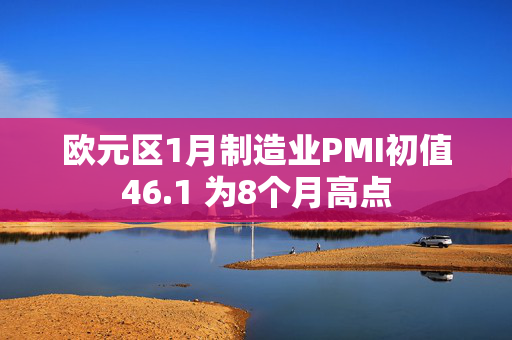 欧元区1月制造业PMI初值46.1 为8个月高点